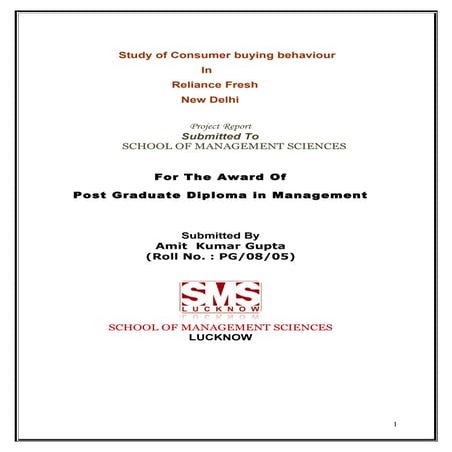 Study of Consumer buying behaviour
In
Reliance Fresh
New Delhi

Project Report
Submitted To
SCHOOL OF MANAGEMENT SCIENCES

For The Award Of
Post Graduate Diploma in Management

Submitted By
Amit Kumar Gupta
(Roll No. : PG/08/05)

SMS
LUCKNOW

SCHOOL OF MANAGEMENT SCIENCES
LUCKNOW

1